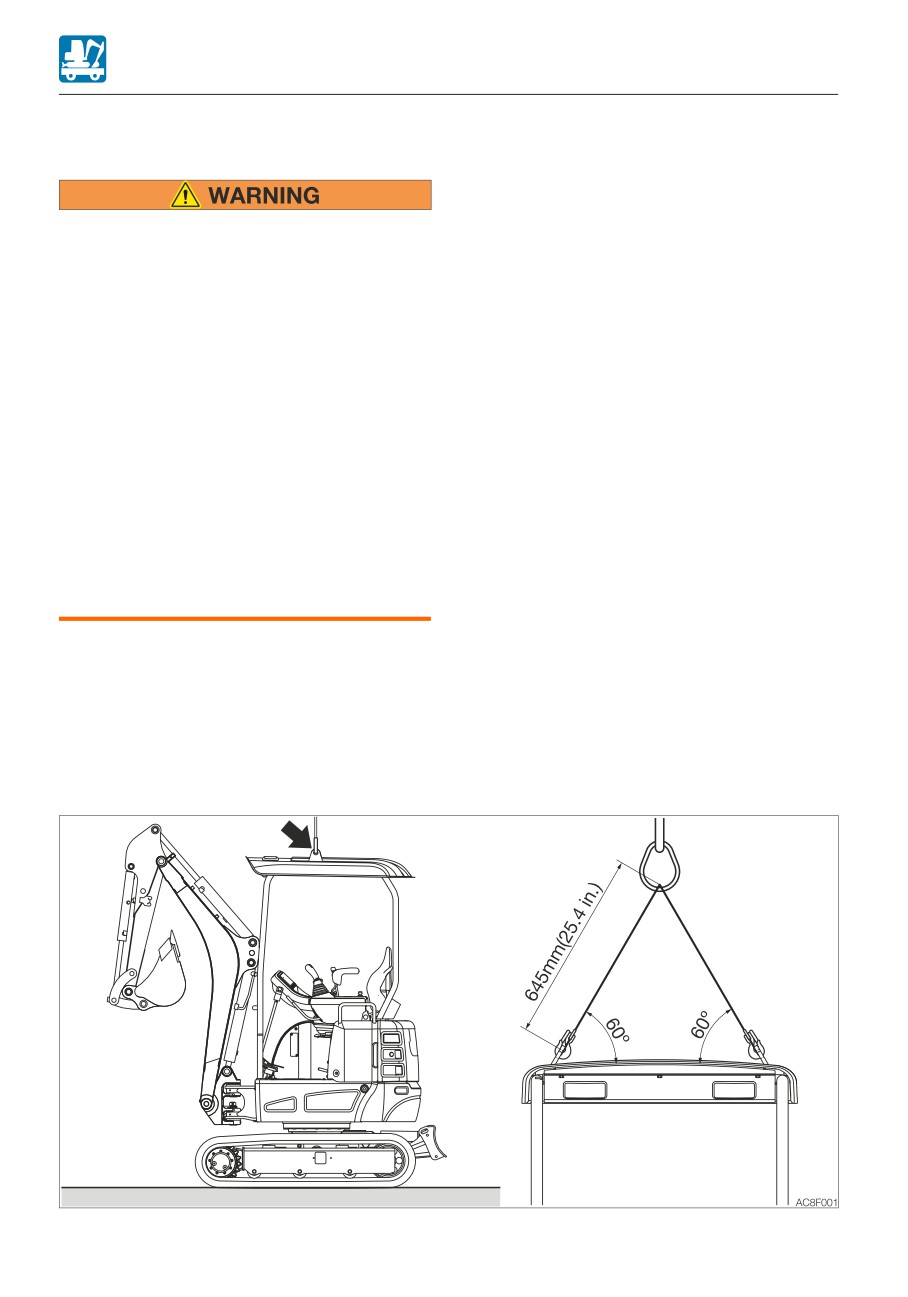 WARNING

645mm(25.4 in.)

60°

60°

AC8F001